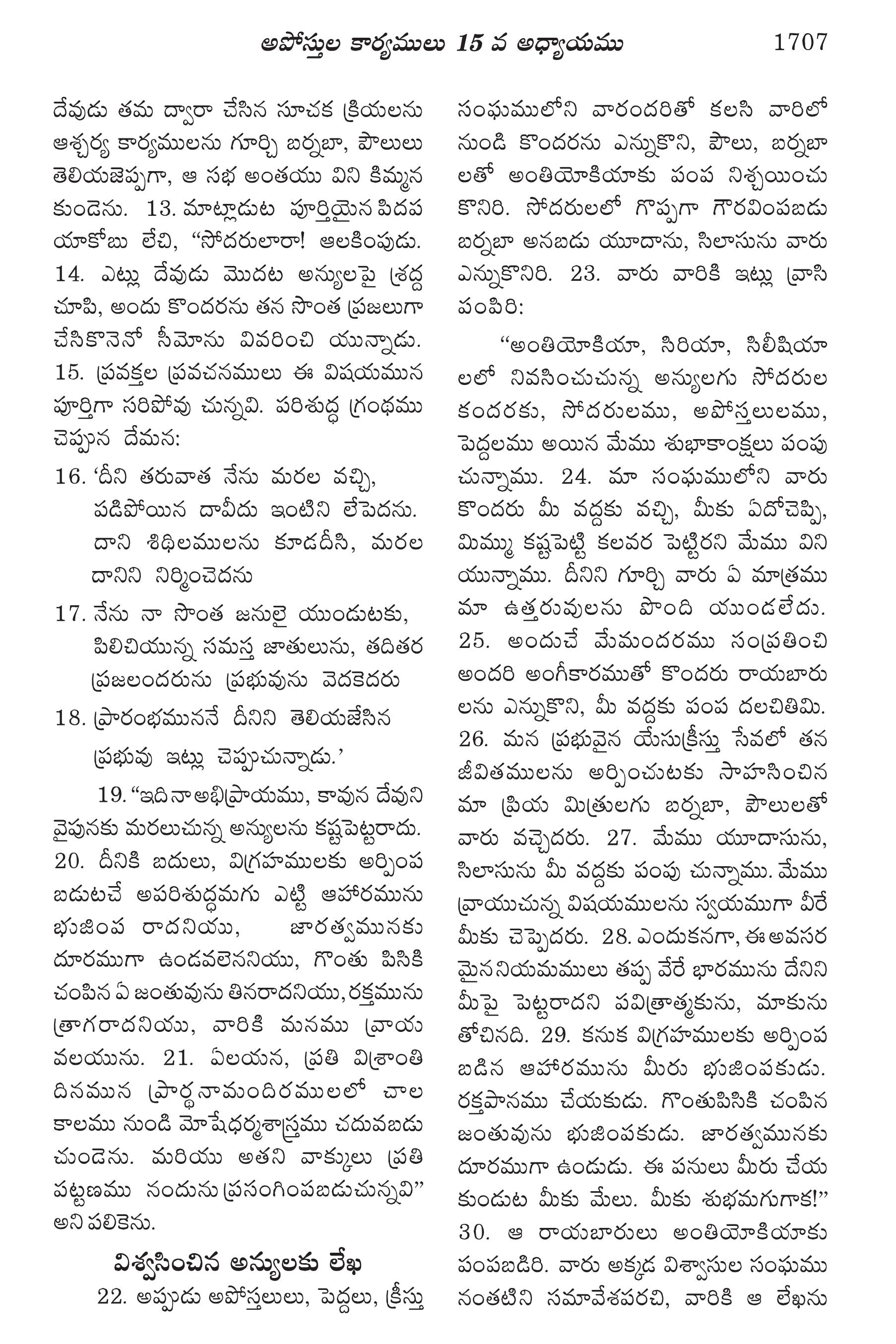 అపోస్తుల కార్యములు 15 వ అధ్యాయము 1707

దేవుడు తమ ద్వారా చేసిన సూచక క్రియలను ఆశ్చర్య కార్యములను గూర్చి బర్నబా, పౌలులు తెలియజెప్పగా, ఆ సభ అంతయు విని కిమ్మన కుండెను. 13. మాట్లాడుట పూర్తియైన పిదప యాకోబు లేచి, “సోదరులారా! ఆలకింపుడు. 14. ఎట్లు దేవుడు మొదట అన్యులపై శ్రద్ధ చూపి, అందు కొందరను తన సొంత ప్రజలుగా చేసికొనెనో సీమోను వివరించి యున్నాడు. 15. ప్రవక్తల ప్రవచనములు ఈ విషయమున పూర్తిగా సరిపోవు చున్నవి. పరిశుద్ధ గ్రంథము చెప్పున దేమన:

16. ‘దీని తరువాత నేను మరల వచ్చి, పడిపోయిన దావీదు ఇంటిని లేపెదను. దాని శిథిలములను కూడదీసి, మరల దానిని నిర్మించెదను

17. నేను నా సొంత జనులై యుండుటకు, పిలిచియున్న సమస్త జాతులును, తదితర ప్రజలందరును ప్రభువును వెదకెదరు

18. ప్రారంభముననే దీనిని తెలియజేసిన ప్రభువు ఇట్లు చెప్పుచున్నాడు.’

19. “ఇది నా అభిప్రాయము, కావున దేవుని వైపునకు మరలుచున్న అన్యులను కష్టపెట్టరాదు. 20. దీనికి బదులు, విగ్రహములకు అర్పింప బడుటచే అపరిశుద్ధమగు ఎట్టి ఆహారమును భుజింప రాదనియు, జారత్వమునకు దూరముగా ఉండవలెననియు, గొంతు పిసికి చంపిన ఏ జంతువును తినరాదనియు, రక్తమును త్రాగరాదనియు, వారికి మనము వ్రాయ వలయును. 21. ఏలయన, ప్రతి విశ్రాంతి దినమున ప్రార్థనామందిరములలో చాల కాలము నుండి మోషేధర్మశాస్త్రము చదువబడు చుండెను. మరియు అతని వాక్కులు ప్రతి పట్టణము నందును ప్రసంగింపబడుచున్నవి” అని పలికెను.

విశ్వసించిన అన్యులకు లేఖ

22. అప్పుడు అపోస్తలులు, పెద్దలు, క్రీస్తు సంఘములోని వారందరితో కలసి వారిలో నుండి కొందరను ఎన్నుకొని, పౌలు, బర్నబా లతో అంతియోకియాకు పంప నిశ్చయించు కొనిరి. సోదరులలో గొప్పగా గౌరవింపబడు బర్నబా అనబడు యూదాను, సిలాసును వారు ఎన్నుకొనిరి. 23. వారు వారికి ఇట్లు వ్రాసి పంపిరి:

“అంతియోకియా, సిరియా, సిలీషియా లలో నివసించుచున్న అన్యులగు సోదరుల కందరకు, సోదరులము, అపోస్తలులము, పెద్దలము అయిన మేము శుభాకాంక్షలు పంపు చున్నాము. 24. మా సంఘములోని వారు కొందరు మీ వద్దకు వచ్చి, మీకు ఏదోచెప్పి, మిమ్ము కష్టపెట్టి కలవర పెట్టిరని మేము విని యున్నాము. దీనిని గూర్చి వారు ఏ మాత్రము మా ఉత్తరువులను పొంది యుండలేదు. 25. అందుచే మేమందరము సంప్రతించి అందరి అంగీకారముతో కొందరు రాయబారు లను ఎన్నుకొని, మీ వద్దకు పంప దలచితిమి. 26. మన ప్రభువైన యేసుక్రీస్తు సేవలో తన జీవితములను అర్పించుటకు సాహసించిన మా ప్రియ మిత్రులగు బర్నబా, పౌలులతో వారు వచ్చెదరు. 27. మేము యూదాసును, సిలాసును మీ వద్దకు పంపు చున్నాము. మేము వ్రాయుచున్న విషయములను స్వయముగా వీరే మీకు చెప్పెదరు. 28. ఎందుకనగా, ఈ అవసర మైన నియమములు తప్ప వేరే భారమును దేనిని మీపై పెట్టరాదని పవిత్రాత్మకును, మాకును తోచినది. 29. కనుక విగ్రహములకు అర్పింప బడిన ఆహారమును మీరు భుజింపకుడు. రక్తపానము చేయకుడు. గొంతుపిసికి చంపిన జంతువును భుజింపకుడు. జారత్వమునకు దూరముగా ఉండుడు. ఈ పనులు మీరు చేయ కుండుట మీకు మేలు. మీకు శుభమగుగాక!” 30. ఆ రాయబారులు అంతియోకియాకు పంపబడిరి. వారు అక్కడ విశ్వాసుల సంఘము నంతటిని సమావేశపరచి, వారికి ఆ లేఖను